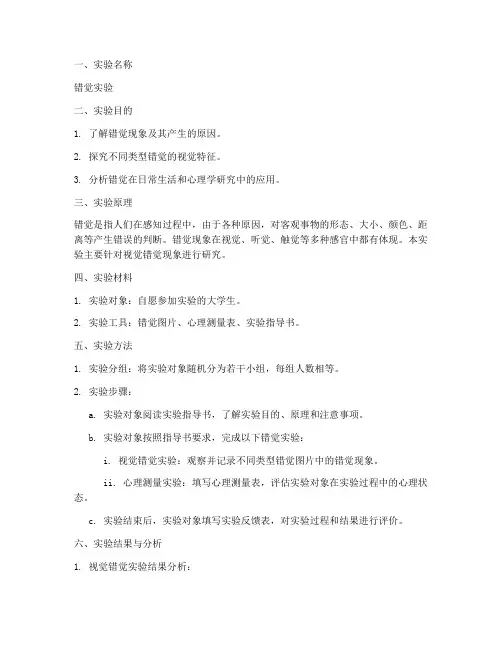 一、实验名称

错觉实验

二、实验目的

1. 了解错觉现象及其产生的原因。

2. 探究不同类型错觉的视觉特征。

3. 分析错觉在日常生活和心理学研究中的应用。

三、实验原理

错觉是指人们在感知过程中，由于各种原因，对客观事物的形态、大小、颜色、距离等产生错误的判断。错觉现象在视觉、听觉、触觉等多种感官中都有体现。本实验主要针对视觉错觉现象进行研究。

四、实验材料

1. 实验对象：自愿参加实验的大学生。

2. 实验工具：错觉图片、心理测量表、实验指导书。

五、实验方法

1. 实验分组：将实验对象随机分为若干小组，每组人数相等。

2. 实验步骤：

a. 实验对象阅读实验指导书，了解实验目的、原理和注意事项。

b. 实验对象按照指导书要求，完成以下错觉实验：

i. 视觉错觉实验：观察并记录不同类型错觉图片中的错觉现象。

ii. 心理测量实验：填写心理测量表，评估实验对象在实验过程中的心理状态。

c. 实验结束后，实验对象填写实验反馈表，对实验过程和结果进行评价。

六、实验结果与分析

1. 视觉错觉实验结果分析：